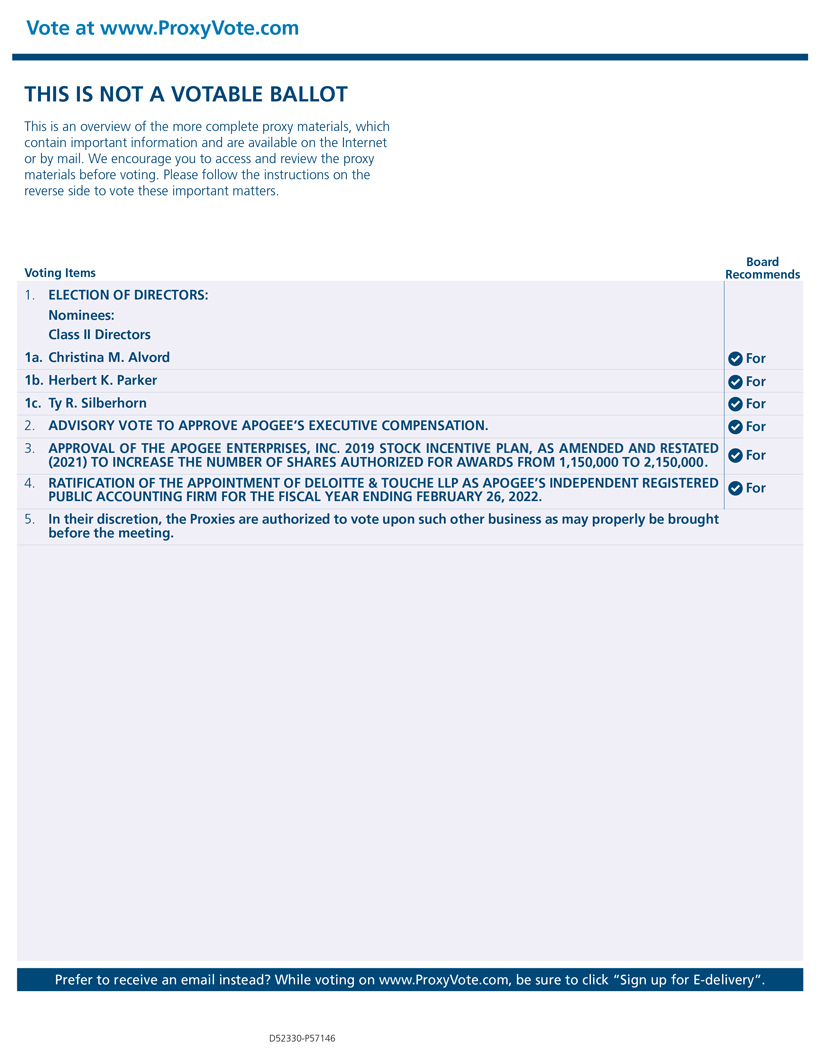 Vote at www.ProxyVote.com

THIS IS NOT A VOTABLE BALLOT

This is an overview of the more complete proxy materials, which contain important information and are available on the Internet or by mail. We encourage you to access and review the proxy materials before voting. Please follow the instructions on the reverse side to vote these important matters.

| Voting Items | Board Recommends |
|---|---|
| 1. ELECTION OF DIRECTORS: Nominees: Class II Directors | |
| 1a. Christina M. Alvord | For |
| 1b. Herbert K. Parker | For |
| 1c. Ty R. Silberhorn | For |
| 2. ADVISORY VOTE TO APPROVE APOGEE'S EXECUTIVE COMPENSATION. | For |
| 3. APPROVAL OF THE APOGEE ENTERPRISES, INC. 2019 STOCK INCENTIVE PLAN, AS AMENDED AND RESTATED (2021) TO INCREASE THE NUMBER OF SHARES AUTHORIZED FOR AWARDS FROM 1,150,000 TO 2,150,000. | For |
| 4. RATIFICATION OF THE APPOINTMENT OF DELOITTE & TOUCHE LLP AS APOGEE'S INDEPENDENT REGISTERED PUBLIC ACCOUNTING FIRM FOR THE FISCAL YEAR ENDING FEBRUARY 26, 2022. | For |
| 5. In their discretion, the Proxies are authorized to vote upon such other business as may properly be brought before the meeting. | |

Prefer to receive an email instead? While voting on www.ProxyVote.com, be sure to click "Sign up for E-delivery".

D52330-P57146